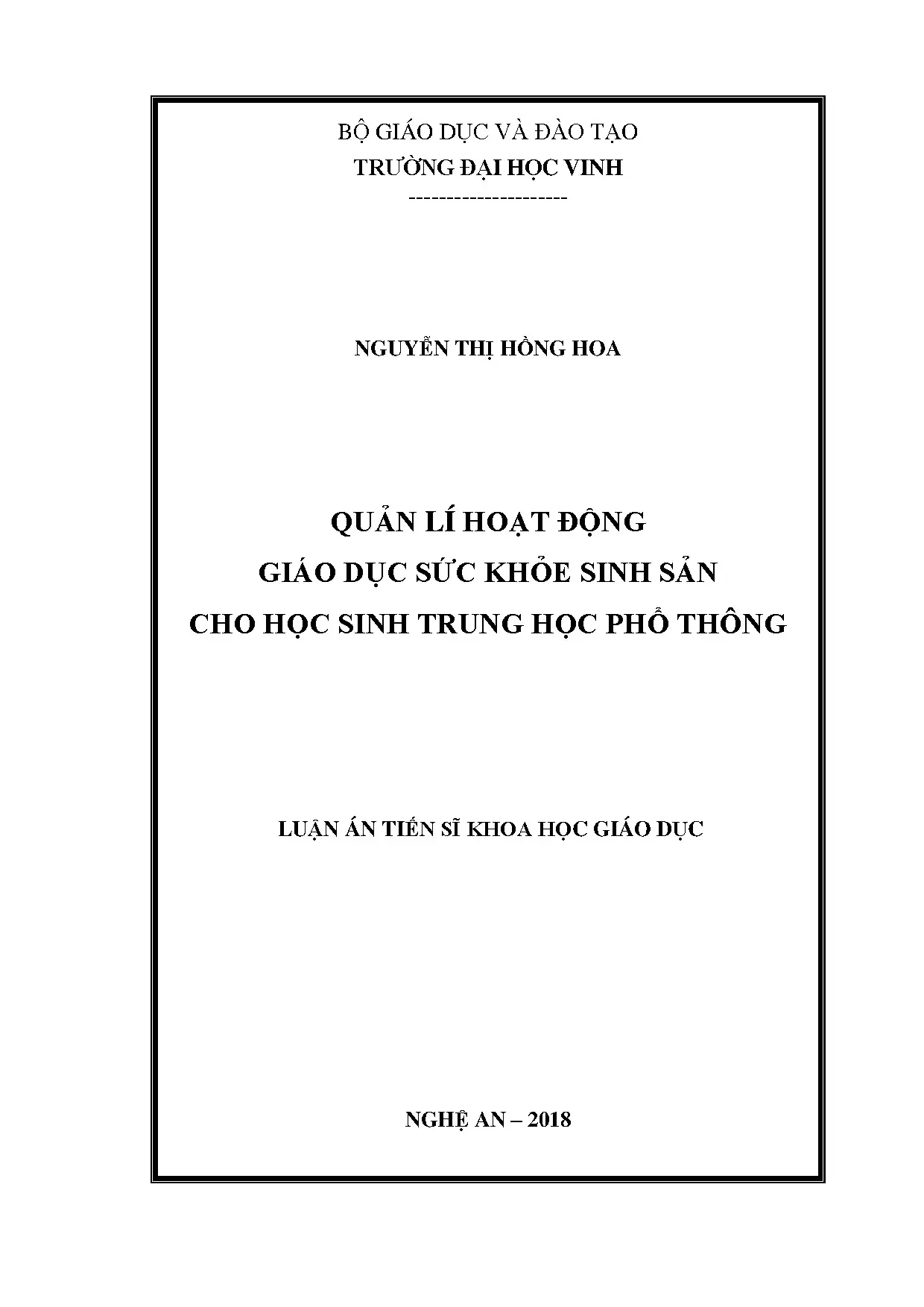 BỘ GIÁO DỤC VÀ ĐÀO TẠO
TRƯỜNG ĐẠI HỌC VINH
---------------------

NGUYỄN THỊ HỒNG HOA

QUẢN LÍ HOẠT ĐỘNG
GIÁO DỤC SỨC KHỎE SINH SẢN
CHO HỌC SINH TRUNG HỌC PHỔ THÔNG

LUẬN ÁN TIẾN SĨ KHOA HỌC GIÁO DỤC

NGHỆ AN – 2018